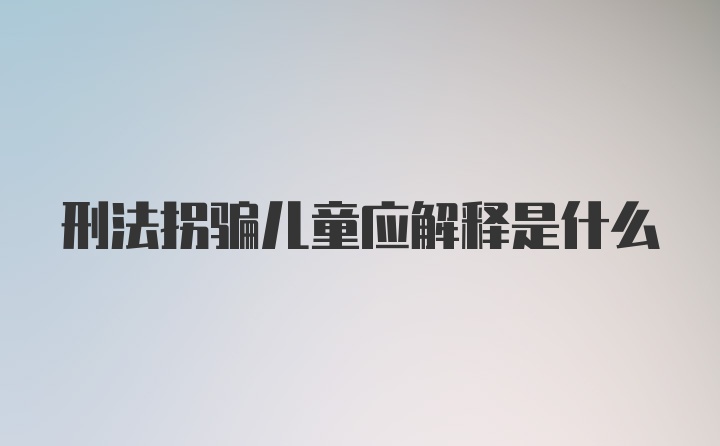 刑法拐骗儿童应解释是什么